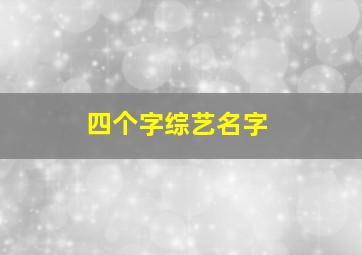 四个字综艺名字